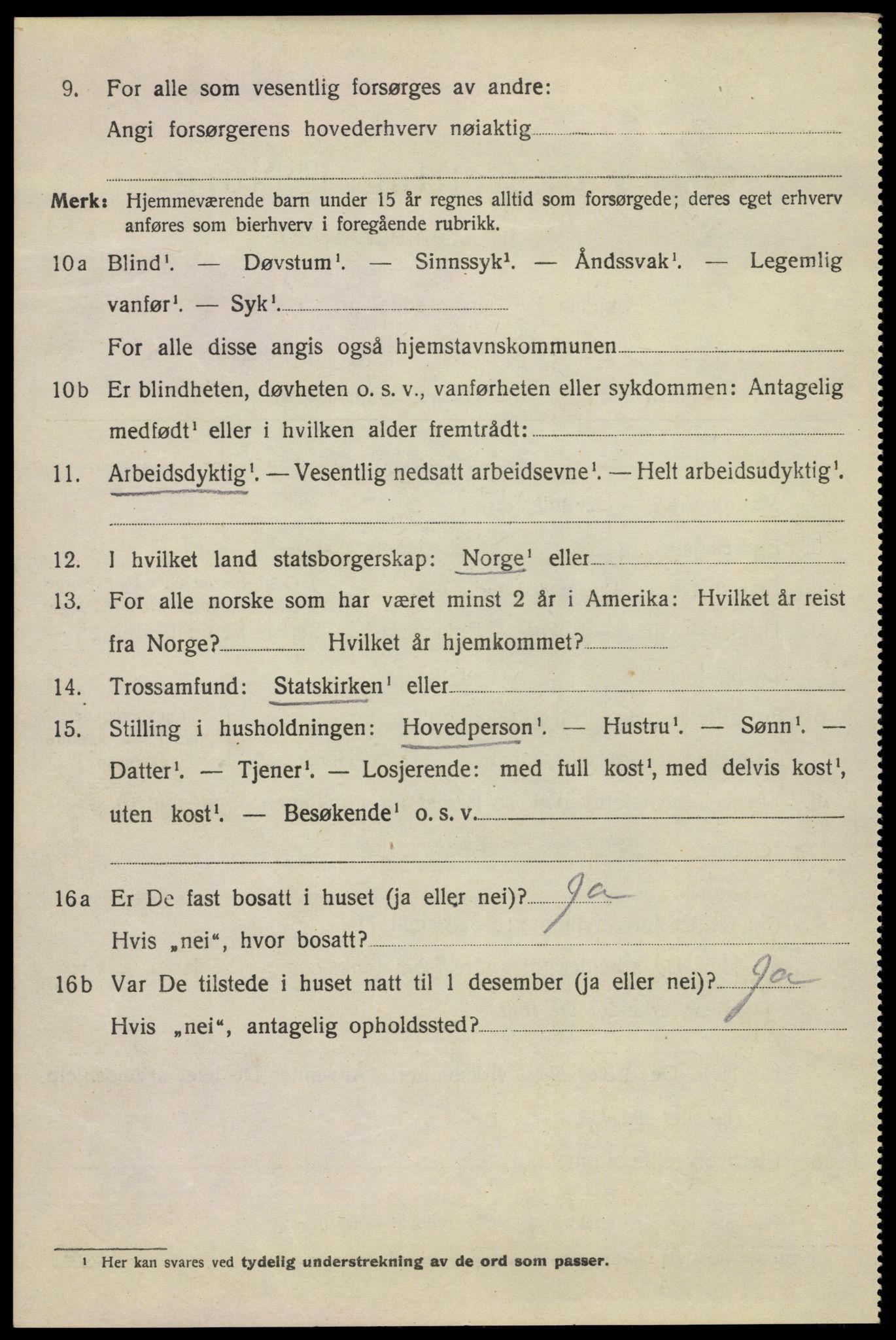 9. For alle som vesentlig forsørges av andre:
Angi forsørgerens hovederhverv nøiaktig

Merk: Hjemmeværende barn under 15 år regnes alltid som forsørgede; deres eget erhverv anføres som bierhverv i foregående rubrikk.

10a Blind$^1$. — Døvstum$^1$. — Sinnssyk$^1$. — Åndssvak$^1$. — Legemlig vanfør$^1$. — Syk$^1$.
For alle disse angis også hjemstavnskommunen

10b Er blindheten, døvheten o. s. v., vanførheten eller sykdommen: Antagelig medfødt$^1$ eller i hvilken alder fremtrådt:

11. Arbeidsdyktig$^1$. — Vesentlig nedsatt arbeidsevne$^1$. — Helt arbeidsudyktig$^1$.

12. I hvilket land statsborgerskap: Norge$^1$ eller

13. For alle norske som har været minst 2 år i Amerika: Hvilket år reist fra Norge? Hvilket år hjemkommet?

14. Trossamfund: Statskirken$^1$ eller

15. Stilling i husholdningen: Hovedperson$^1$. — Hustru$^1$. — Sønn$^1$. — Datter$^1$. — Tjener$^1$. — Losjerende: med full kost$^1$, med delvis kost$^1$, uten kost$^1$. — Besøkende$^1$ o. s. v.

16a Er De fast bosatt i huset (ja eller nei)? Ja
Hvis „nei“, hvor bosatt?

16b Var De tilstede i huset natt til 1 desember (ja eller nei)? Ja
Hvis „nei“, antagelig opholdssted?

$^1$ Her kan svares ved tydelig understrekning av de ord som passer.